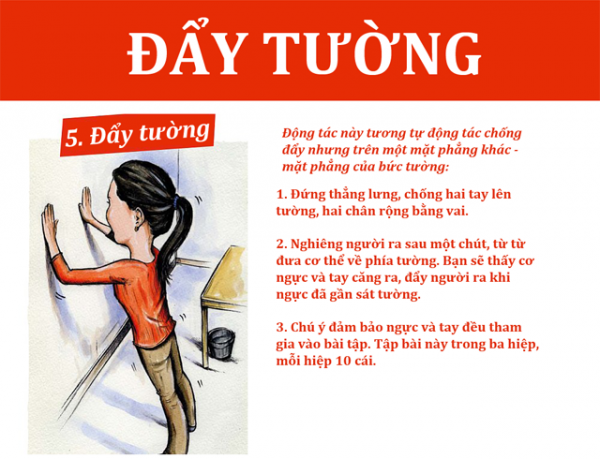 ĐẨY TƯỜNG

5. Đẩy tường

Động tác này tương tự động tác chống đẩy nhưng trên một mặt phẳng khác - mặt phẳng của bức tường:

1. Đứng thẳng lưng, chống hai tay lên tường, hai chân rộng bằng vai.

2. Nghiêng người ra sau một chút, từ từ đưa cơ thể về phía tường. Bạn sẽ thấy cơ ngực và tay căng ra, đẩy người ra khi ngực đã gần sát tường.

3. Chú ý đảm bảo ngực và tay đều tham gia vào bài tập. Tập bài này trong ba hiệp, mỗi hiệp 10 cái.